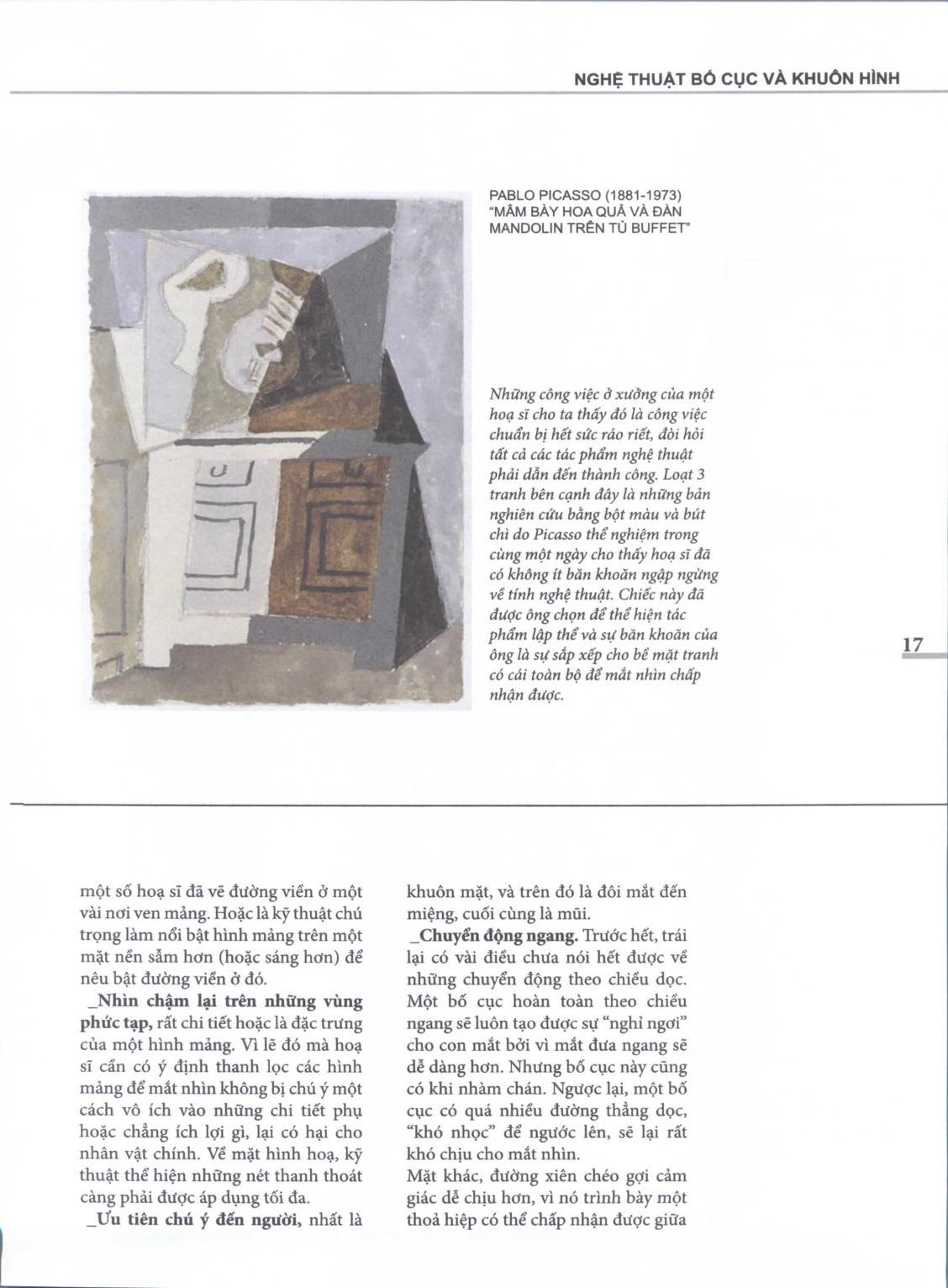 NGHỆ THUẬT BỐ CỤC VÀ KHUÔN HÌNH

PABLO PICASSO (1881-1973)
"MÂM BÀY HOA QUẢ VÀ ĐÀN MANDOLIN TRÊN TỦ BUFFET"

Những công việc ở xưởng của một hoạ sĩ cho ta thấy đó là công việc chuẩn bị hết sức ráo riết, đòi hỏi tất cả các tác phẩm nghệ thuật phải dẫn đến thành công. Loạt 3 tranh bên cạnh đây là những bản nghiên cứu bằng bột màu và bút chì do Picasso thể nghiệm trong cùng một ngày cho thấy hoạ sĩ đã có không ít băn khoăn ngập ngừng về tính nghệ thuật. Chiếc này đã được ông chọn để thể hiện tác phẩm lập thể và sự băn khoăn của ông là sự sắp xếp cho bề mặt tranh có cái toàn bộ để mắt nhìn chấp nhận được.

17

một số hoạ sĩ đã vẽ đường viền ở một vài nơi ven mảng. Hoặc là kỹ thuật chú trọng làm nổi bật hình mảng trên một mặt nền sẫm hơn (hoặc sáng hơn) để nêu bật đường viền ở đó.
_Nhìn chậm lại trên những vùng phức tạp, rất chi tiết hoặc là đặc trưng của một hình mảng. Vì lẽ đó mà hoạ sĩ cần có ý định thanh lọc các hình mảng để mắt nhìn không bị chú ý một cách vô ích vào những chi tiết phụ hoặc chẳng ích lợi gì, lại có hại cho nhân vật chính. Về mặt hình hoạ, kỹ thuật thể hiện những nét thanh thoát càng phải được áp dụng tối đa.
_Ưu tiên chú ý đến người, nhất là

khuôn mặt, và trên đó là đôi mắt đến miệng, cuối cùng là mũi.
_Chuyển động ngang. Trước hết, trái lại có vài điều chưa nói hết được về những chuyển động theo chiều dọc. Một bố cục hoàn toàn theo chiều ngang sẽ luôn tạo được sự "nghỉ ngơi" cho con mắt bởi vì mắt đưa ngang sẽ dễ dàng hơn. Nhưng bố cục này cũng có khi nhàm chán. Ngược lại, một bố cục có quá nhiều đường thẳng dọc, "khó nhọc" để ngước lên, sẽ lại rất khó chịu cho mắt nhìn.
Mặt khác, đường xiên chéo gợi cảm giác dễ chịu hơn, vì nó trình bày một thoả hiệp có thể chấp nhận được giữa